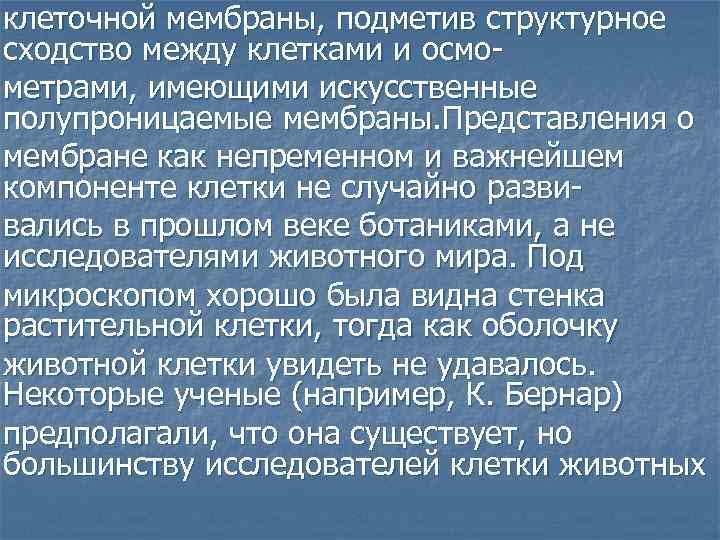 клеточной мембраны, подметив структурное сходство между клетками и осмометрами, имеющими искусственные полупроницаемые мембраны.Представления о мембране как непременном и важнейшем компоненте клетки не случайно развивались в прошлом веке ботаниками, а не исследователями животного мира. Под микроскопом хорошо была видна стенка растительной клетки, тогда как оболочку животной клетки увидеть не удавалось. Некоторые ученые (например, К. Бернар) предполагали, что она существует, но большинству исследователей клетки животных